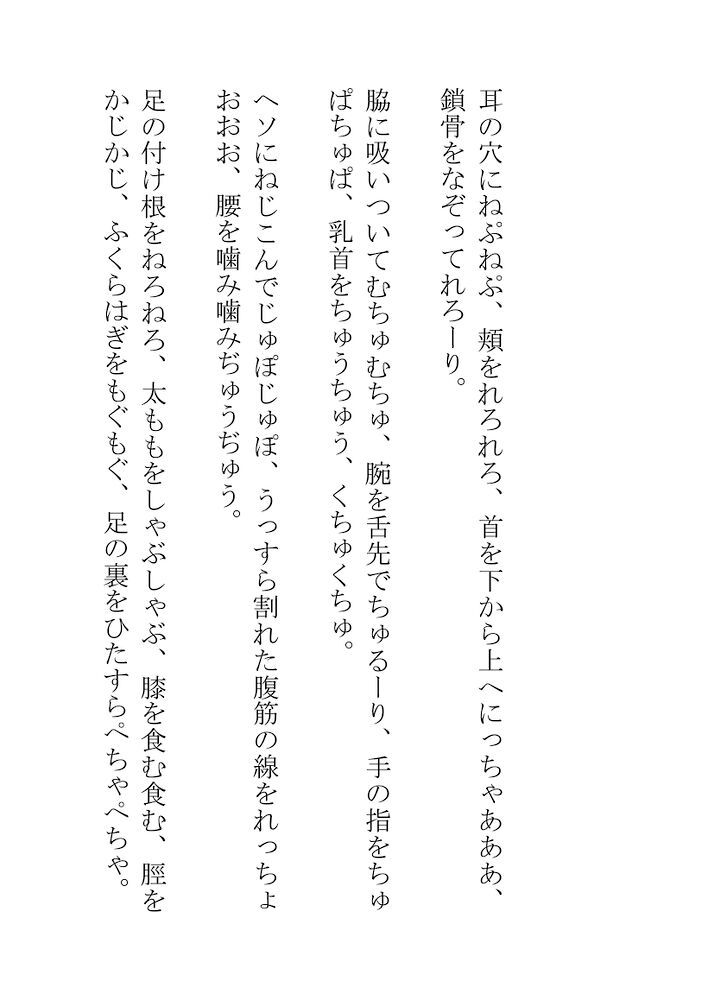 耳の穴にねぷねぷ、頬をれろれろ、首を下から上へにっちゃあああ、鎖骨をなぞってれろーり。

脇に吸いついてむちゅむちゅ、腕を舌先でちゅるーり、手の指をちゅぱちゅぱ、乳首をちゅうちゅう、くちゅくちゅ。

ヘソにねじこんでじゅぽじゅぽ、うっすら割れた腹筋の線をれっちょおおお、腰を噛み噛みぢゅうぢゅう。

足の付け根をねろねろ、太ももをしゃぶしゃぶ、膝を食む食む、脛をかじかじ、ふくらはぎをもぐもぐ、足の裏をひたすらぺちゃぺちゃ。